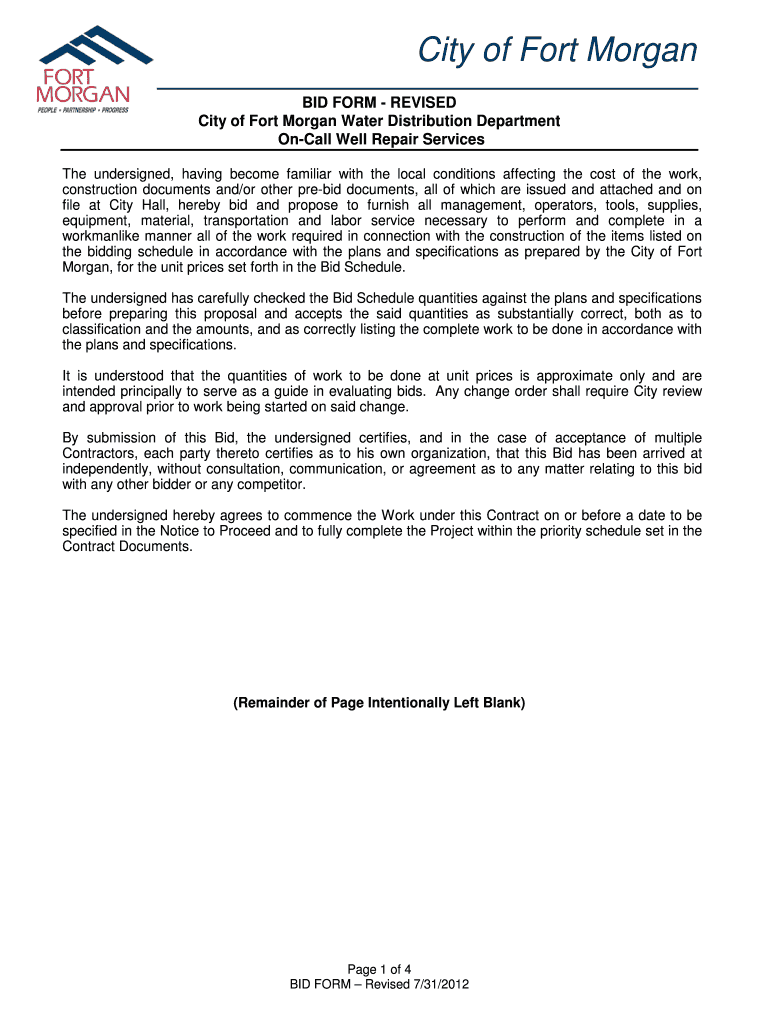 FORT MORGAN
PEOPLE • PARTNERSHIP • PROGRESS

City of Fort Morgan

BID FORM - REVISED
City of Fort Morgan Water Distribution Department
On-Call Well Repair Services

The undersigned, having become familiar with the local conditions affecting the cost of the work, construction documents and/or other pre-bid documents, all of which are issued and attached and on file at City Hall, hereby bid and propose to furnish all management, operators, tools, supplies, equipment, material, transportation and labor service necessary to perform and complete in a workmanlike manner all of the work required in connection with the construction of the items listed on the bidding schedule in accordance with the plans and specifications as prepared by the City of Fort Morgan, for the unit prices set forth in the Bid Schedule.

The undersigned has carefully checked the Bid Schedule quantities against the plans and specifications before preparing this proposal and accepts the said quantities as substantially correct, both as to classification and the amounts, and as correctly listing the complete work to be done in accordance with the plans and specifications.

It is understood that the quantities of work to be done at unit prices is approximate only and are intended principally to serve as a guide in evaluating bids. Any change order shall require City review and approval prior to work being started on said change.

By submission of this Bid, the undersigned certifies, and in the case of acceptance of multiple Contractors, each party thereto certifies as to his own organization, that this Bid has been arrived at independently, without consultation, communication, or agreement as to any matter relating to this bid with any other bidder or any competitor.

The undersigned hereby agrees to commence the Work under this Contract on or before a date to be specified in the Notice to Proceed and to fully complete the Project within the priority schedule set in the Contract Documents.

(Remainder of Page Intentionally Left Blank)

Page 1 of 4
BID FORM – Revised 7/31/2012